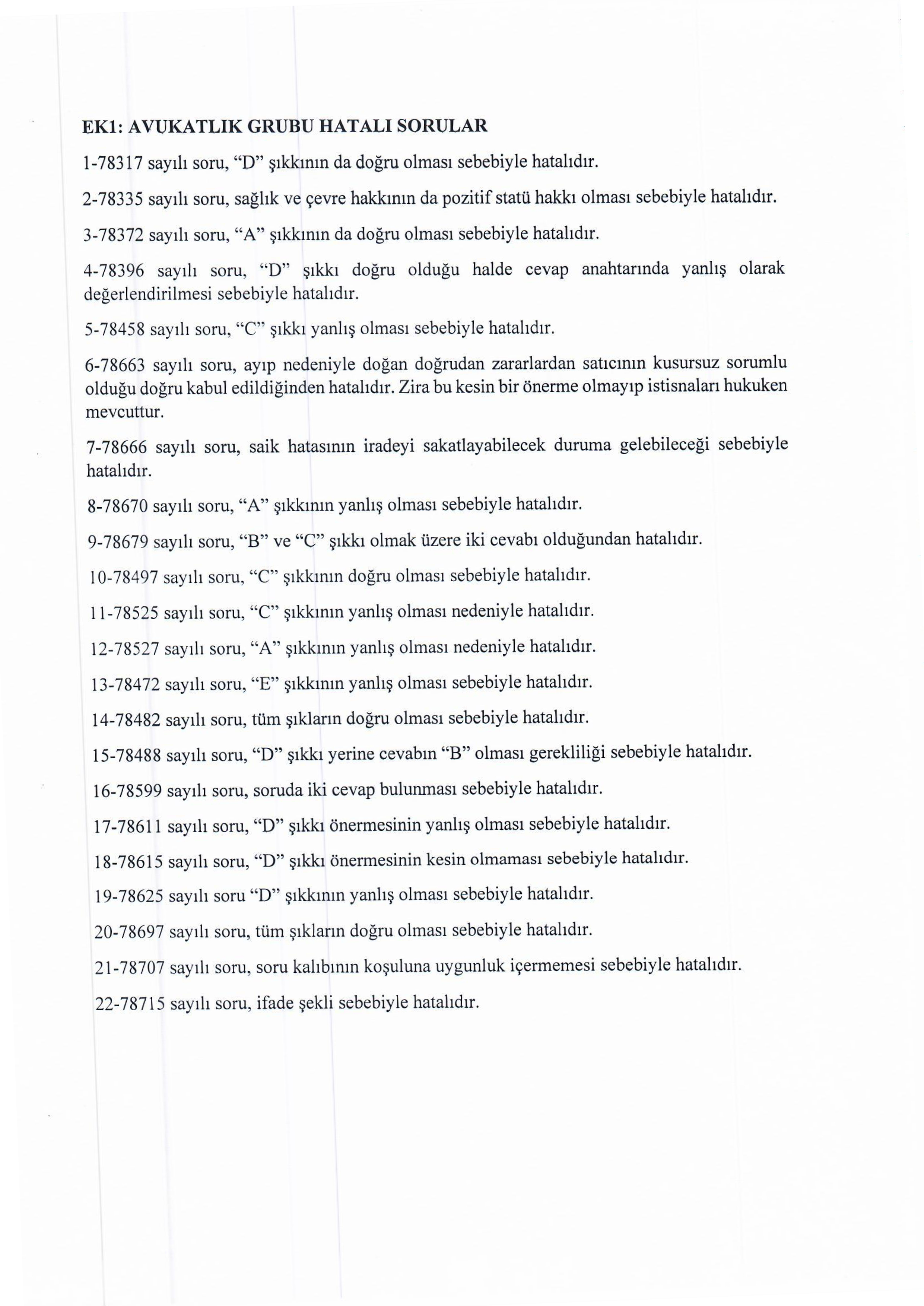 EK1: AVUKATLIK GRUBU HATALI SORULAR

1-78317 sayılı soru, “D” şıkkının da doğru olması sebebiyle hatalıdır.

2-78335 sayılı soru, sağlık ve çevre hakkının da pozitif statü hakkı olması sebebiyle hatalıdır.

3-78372 sayılı soru, “A” şıkkının da doğru olması sebebiyle hatalıdır.

4-78396 sayılı soru, “D” şıkkı doğru olduğu halde cevap anahtarında yanlış olarak değerlendirilmesi sebebiyle hatalıdır.

5-78458 sayılı soru, “C” şıkkı yanlış olması sebebiyle hatalıdır.

6-78663 sayılı soru, ayıp nedeniyle doğan doğrudan zararlardan satıcının kusursuz sorumlu olduğu doğru kabul edildiğinden hatalıdır. Zira bu kesin bir önerme olmayıp istisnaları hukuken mevcuttur.

7-78666 sayılı soru, saik hatasının iradeyi sakatlayabilecek duruma gelebileceği sebebiyle hatalıdır.

8-78670 sayılı soru, “A” şıkkının yanlış olması sebebiyle hatalıdır.

9-78679 sayılı soru, “B” ve “C” şıkkı olmak üzere iki cevabı olduğundan hatalıdır.

10-78497 sayılı soru, “C” şıkkının doğru olması sebebiyle hatalıdır.

11-78525 sayılı soru, “C” şıkkının yanlış olması nedeniyle hatalıdır.

12-78527 sayılı soru, “A” şıkkının yanlış olması nedeniyle hatalıdır.

13-78472 sayılı soru, “E” şıkkının yanlış olması sebebiyle hatalıdır.

14-78482 sayılı soru, tüm şıkların doğru olması sebebiyle hatalıdır.

15-78488 sayılı soru, “D” şıkkı yerine cevabın “B” olması gerekliliği sebebiyle hatalıdır.

16-78599 sayılı soru, soruda iki cevap bulunması sebebiyle hatalıdır.

17-78611 sayılı soru, “D” şıkkı önermesinin yanlış olması sebebiyle hatalıdır.

18-78615 sayılı soru, “D” şıkkı önermesinin kesin olmaması sebebiyle hatalıdır.

19-78625 sayılı soru “D” şıkkının yanlış olması sebebiyle hatalıdır.

20-78697 sayılı soru, tüm şıkların doğru olması sebebiyle hatalıdır.

21-78707 sayılı soru, soru kalıbının koşuluna uygunluk içermemesi sebebiyle hatalıdır.

22-78715 sayılı soru, ifade şekli sebebiyle hatalıdır.